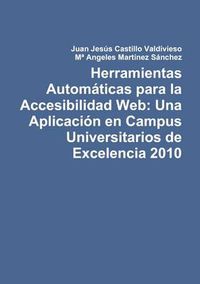 Juan Jesús Castillo Valdivieso
Mª Angeles Martinez Sánchez

Herramientas Automáticas para la Accesibilidad Web: Una Aplicación en Campus Universitarios de Excelencia 2010